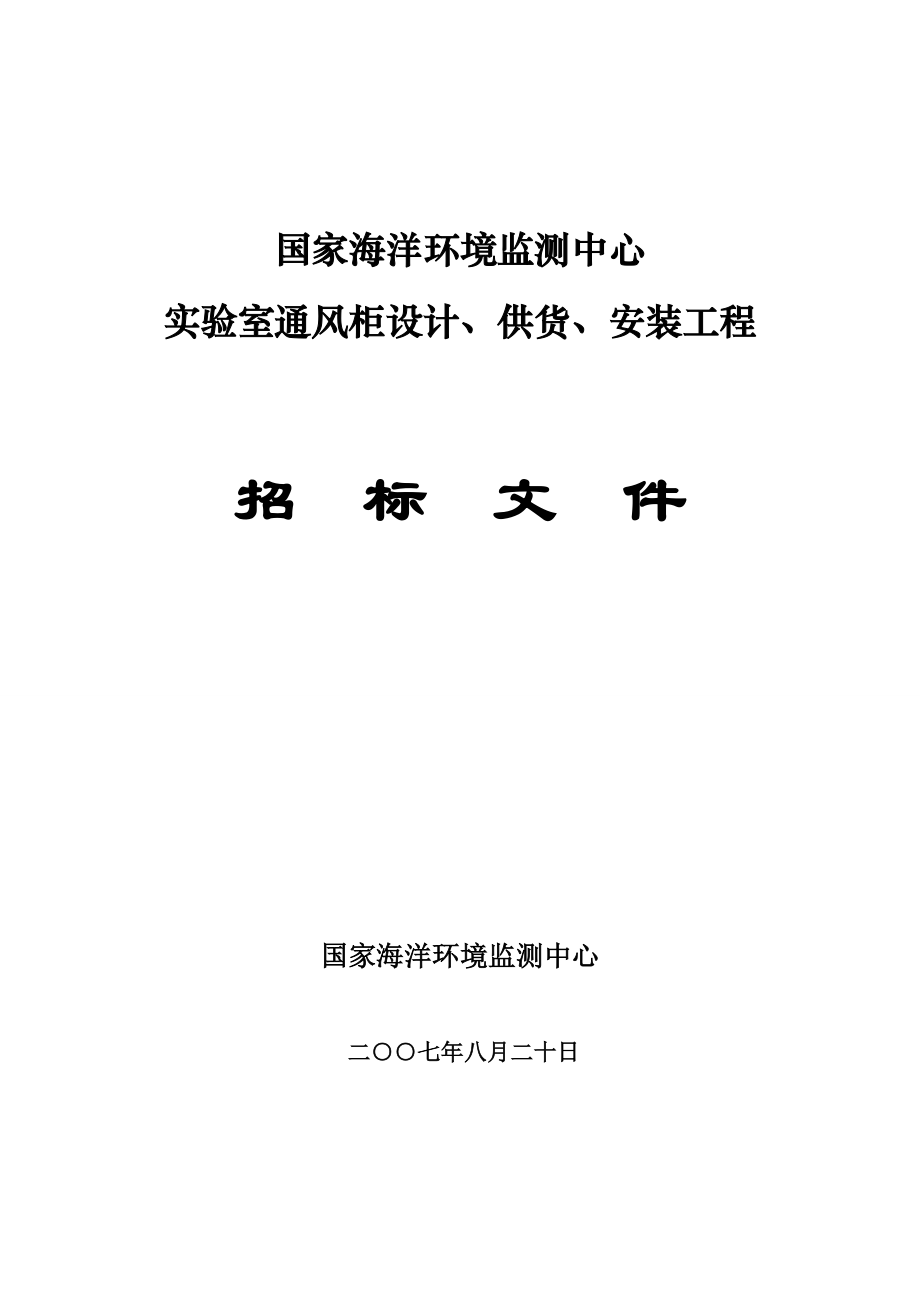 国家海洋环境监测中心

实验室通风柜设计、供货、安装工程

招 标 文 件

国家海洋环境监测中心

二〇〇七年八月二十日